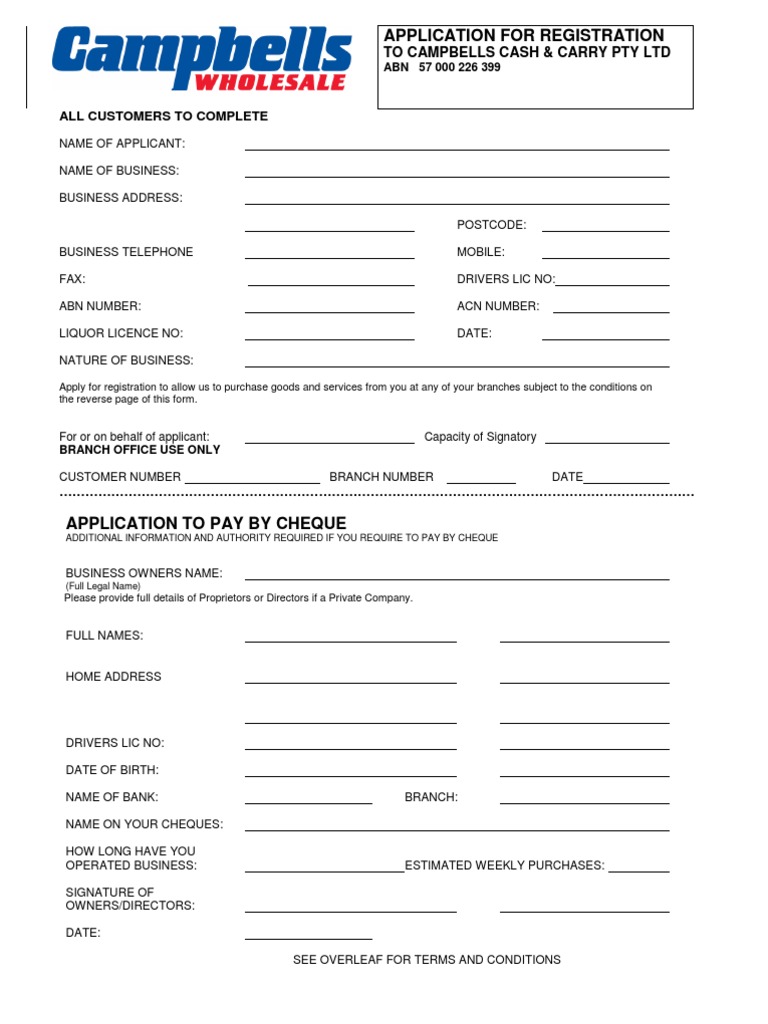 Campbells
WHOLESALE

APPLICATION FOR REGISTRATION
TO CAMPBELLS CASH & CARRY PTY LTD
ABN 57 000 226 399

ALL CUSTOMERS TO COMPLETE

NAME OF APPLICANT: ____

NAME OF BUSINESS: ____

BUSINESS ADDRESS: ____

____ POSTCODE: ____

BUSINESS TELEPHONE ____ MOBILE: ____

FAX: ____ DRIVERS LIC NO: ____

ABN NUMBER: ____ ACN NUMBER: ____

LIQUOR LICENCE NO: ____ DATE: ____

NATURE OF BUSINESS: ____

Apply for registration to allow us to purchase goods and services from you at any of your branches subject to the conditions on the reverse page of this form.

For or on behalf of applicant: ____ Capacity of Signatory ____
BRANCH OFFICE USE ONLY

CUSTOMER NUMBER ____ BRANCH NUMBER ____ DATE ____

APPLICATION TO PAY BY CHEQUE
ADDITIONAL INFORMATION AND AUTHORITY REQUIRED IF YOU REQUIRE TO PAY BY CHEQUE

BUSINESS OWNERS NAME: ____
(Full Legal Name)
Please provide full details of Proprietors or Directors if a Private Company.

FULL NAMES: ____ ____

HOME ADDRESS ____ ____

____ ____

DRIVERS LIC NO: ____ ____

DATE OF BIRTH: ____ ____

NAME OF BANK: ____ BRANCH: ____

NAME ON YOUR CHEQUES: ____

HOW LONG HAVE YOU OPERATED BUSINESS: ____ ESTIMATED WEEKLY PURCHASES: ____

SIGNATURE OF OWNERS/DIRECTORS: ____ ____

DATE: ____

SEE OVERLEAF FOR TERMS AND CONDITIONS